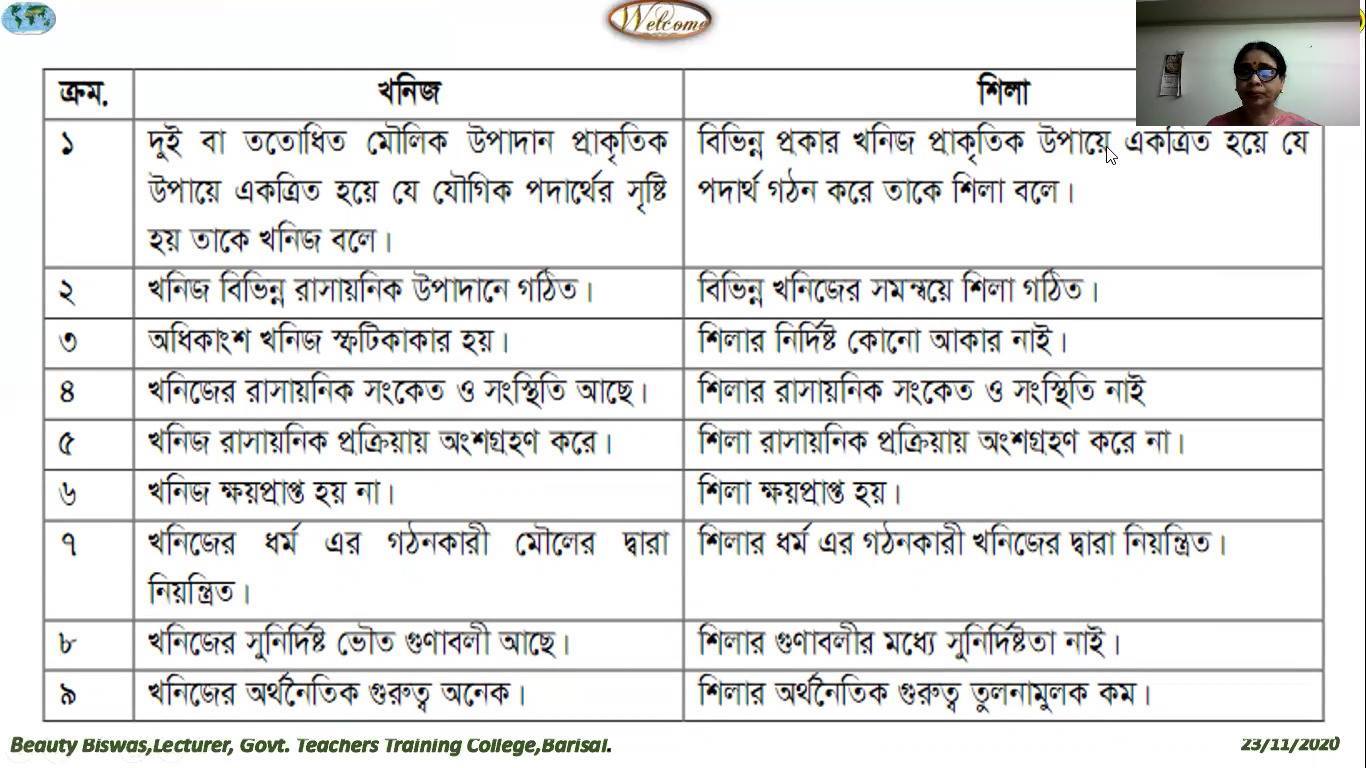 Welcome

| ক্রম. | খনিজ | শিলা |
|---|---|---|
| ১ | দুই বা ততোধিত মৌলিক উপাদান প্রাকৃতিক উপায়ে একত্রিত হয়ে যে যৌগিক পদার্থের সৃষ্টি হয় তাকে খনিজ বলে। | বিভিন্ন প্রকার খনিজ প্রাকৃতিক উপায়ে একত্রিত হয়ে যে পদার্থ গঠন করে তাকে শিলা বলে। |
| ২ | খনিজ বিভিন্ন রাসায়নিক উপাদানে গঠিত। | বিভিন্ন খনিজের সমন্বয়ে শিলা গঠিত। |
| ৩ | অধিকাংশ খনিজ স্ফটিকাকার হয়। | শিলার নির্দিষ্ট কোনো আকার নাই। |
| ৪ | খনিজের রাসায়নিক সংকেত ও সংস্থিতি আছে। | শিলার রাসায়নিক সংকেত ও সংস্থিতি নাই |
| ৫ | খনিজ রাসায়নিক প্রক্রিয়ায় অংশগ্রহণ করে। | শিলা রাসায়নিক প্রক্রিয়ায় অংশগ্রহণ করে না। |
| ৬ | খনিজ ক্ষয়প্রাপ্ত হয় না। | শিলা ক্ষয়প্রাপ্ত হয়। |
| ৭ | খনিজের ধর্ম এর গঠনকারী মৌলের দ্বারা নিয়ন্ত্রিত। | শিলার ধর্ম এর গঠনকারী খনিজের দ্বারা নিয়ন্ত্রিত। |
| ৮ | খনিজের সুনির্দিষ্ট ভৌত গুণাবলী আছে। | শিলার গুণাবলীর মধ্যে সুনির্দিষ্টতা নাই। |
| ৯ | খনিজের অর্থনৈতিক গুরুত্ব অনেক। | শিলার অর্থনৈতিক গুরুত্ব তুলনামুলক কম। |

Beauty Biswas,Lecturer, Govt. Teachers Training College,Barisal.

23/11/2020